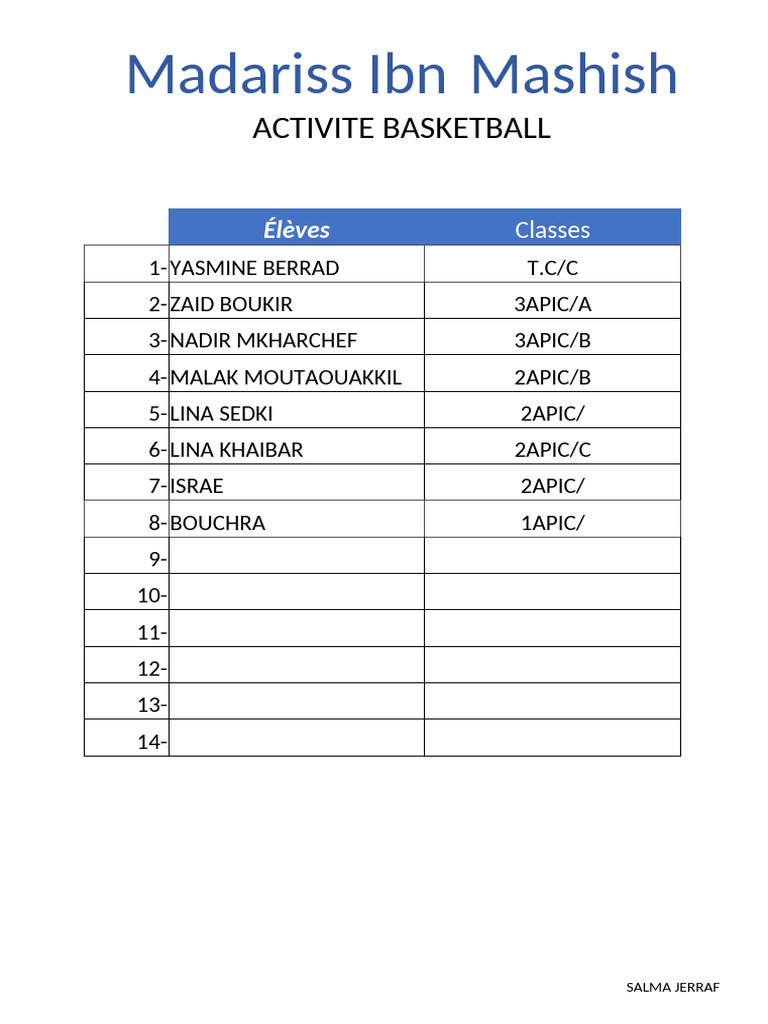 Madariss Ibn Mashish

ACTIVITE BASKETBALL

| | Élèves | Classes |
|---|---|---|
| 1- | YASMINE BERRAD | T.C/C |
| 2- | ZAID BOUKIR | 3APIC/A |
| 3- | NADIR MKHARCHEF | 3APIC/B |
| 4- | MALAK MOUTAOUAKKIL | 2APIC/B |
| 5- | LINA SEDKI | 2APIC/ |
| 6- | LINA KHAIBAR | 2APIC/C |
| 7- | ISRAE | 2APIC/ |
| 8- | BOUCHRA | 1APIC/ |
| 9- | | |
| 10- | | |
| 11- | | |
| 12- | | |
| 13- | | |
| 14- | | |

SALMA JERRAF